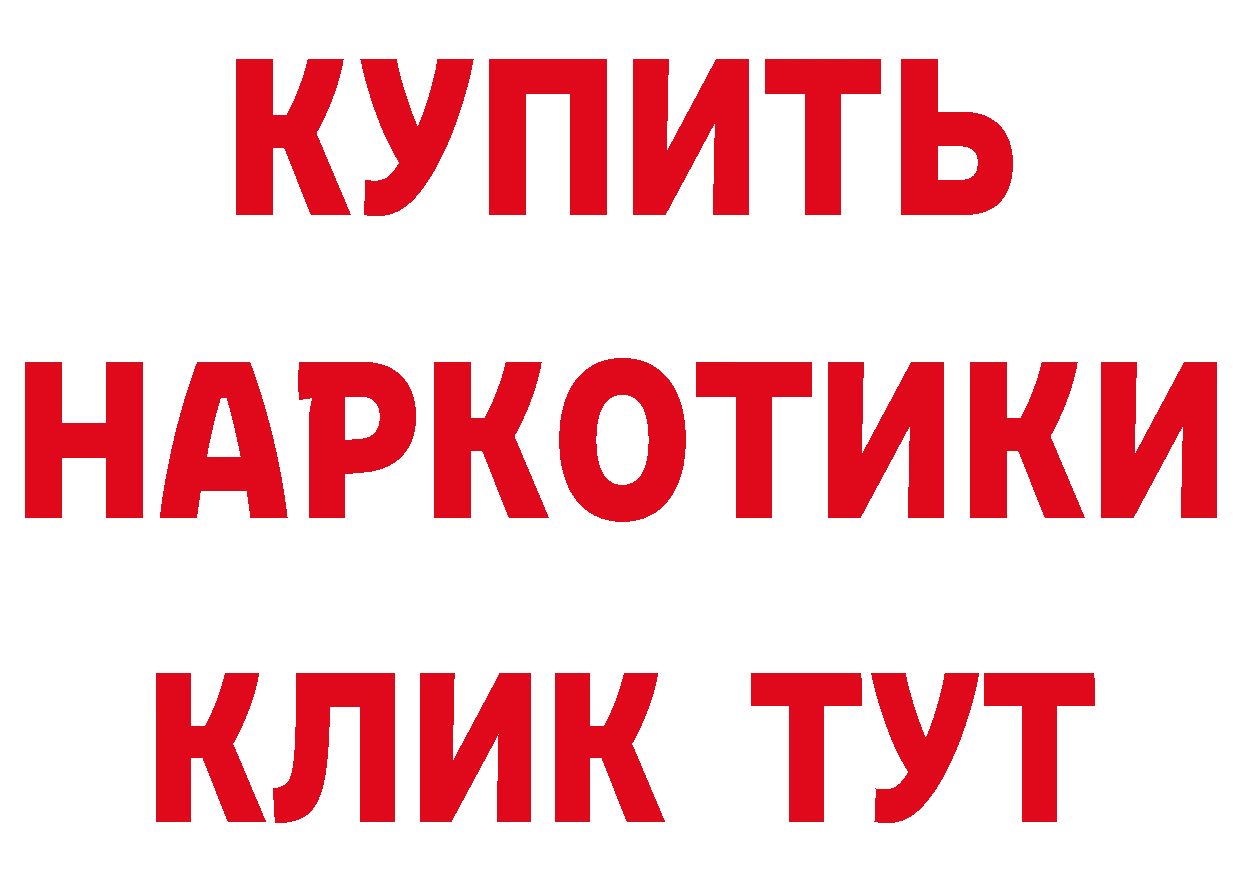 КУПИТЬ НАРКОТИКИ КЛИК ТУТ